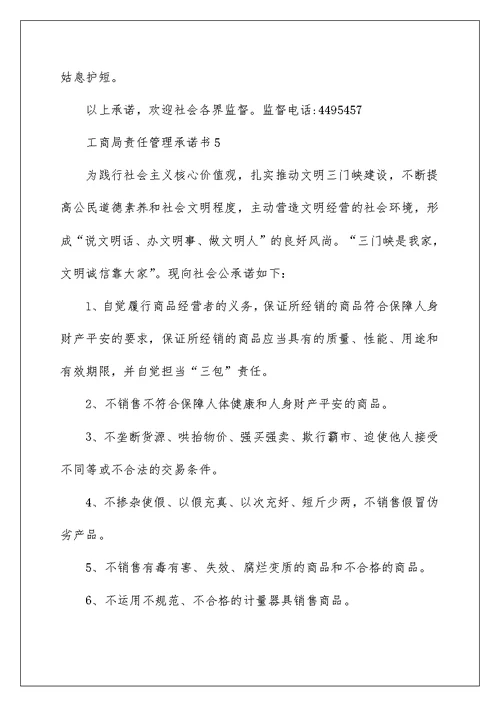 姑息护短。

以上承诺，欢迎社会各界监督。监督电话:4495457

工商局责任管理承诺书5

为践行社会主义核心价值观，扎实推动文明三门峡建设，不断提高公民道德素养和社会文明程度，主动营造文明经营的社会环境，形成“说文明话、办文明事、做文明人”的良好风尚。“三门峡是我家，文明诚信靠大家”。现向社会公承诺如下:

1、自觉履行商品经营者的义务，保证所经销的商品符合保障人身财产平安的要求，保证所经销的商品应当具有的质量、性能、用途和有效期限，并自觉担当“三包”责任。

2、不销售不符合保障人体健康和人身财产平安的商品。

3、不垄断货源、哄抬物价、强买强卖、欺行霸市、迫使他人接受不同等或不合法的交易条件。

4、不掺杂使假、以假充真、以次充好、短斤少两，不销售假冒伪劣产品。

5、不销售有毒有害、失效、腐烂变质的商品和不合格的商品。

6、不运用不规范、不合格的计量器具销售商品。